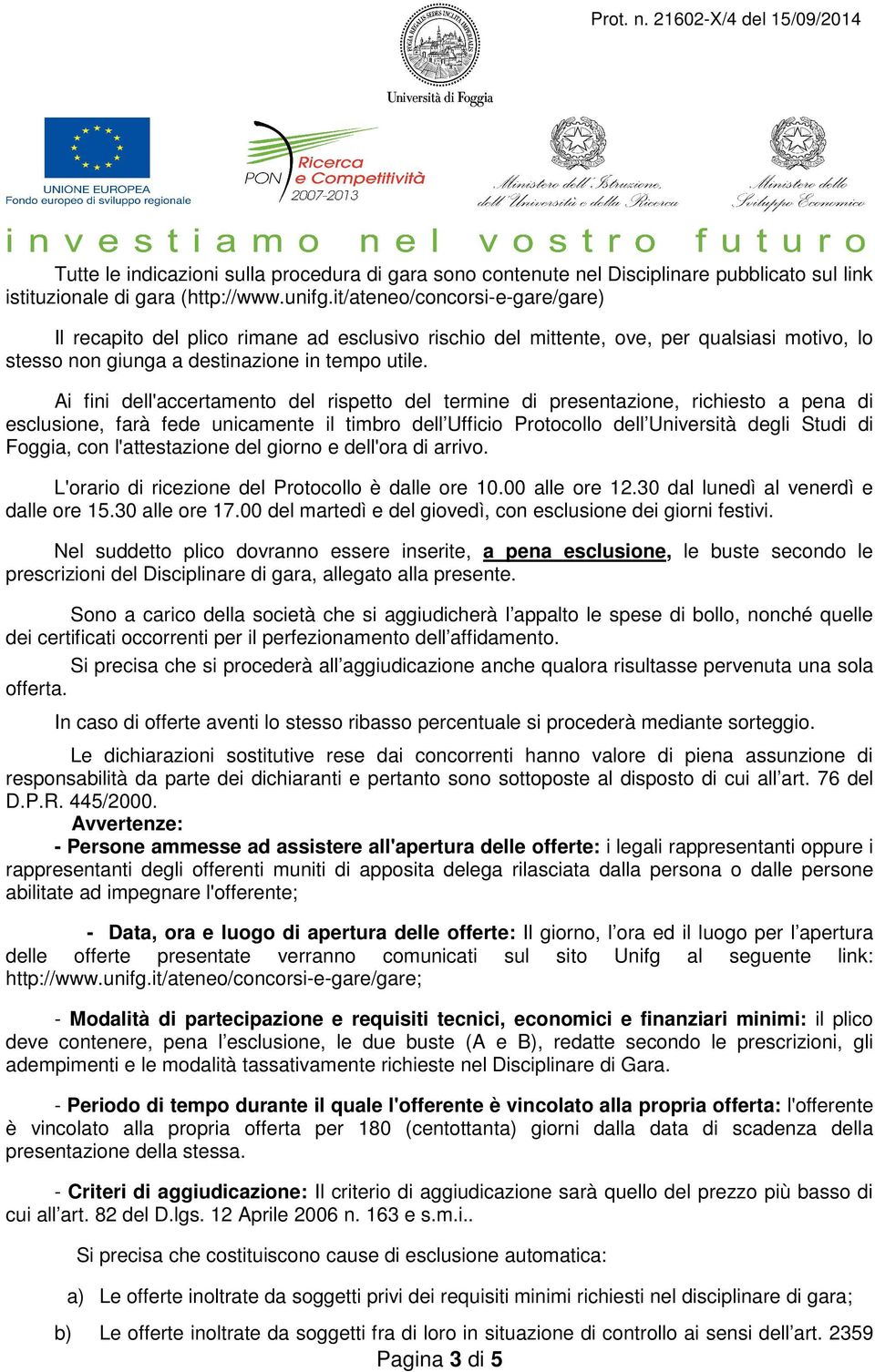 Prot. n. 21602-X/4 del 15/09/2014

Università di Foggia

UNIONE EUROPEA
Fondo europeo di sviluppo regionale

PON Ricerca e Competitività 2007-2013

Ministero dell'Istruzione, dell'Università e della Ricerca

Ministero dello Sviluppo Economico

investiamo nel vostro futuro

Tutte le indicazioni sulla procedura di gara sono contenute nel Disciplinare pubblicato sul link istituzionale di gara (http://www.unifg.it/ateneo/concorsi-e-gare/gare)

Il recapito del plico rimane ad esclusivo rischio del mittente, ove, per qualsiasi motivo, lo stesso non giunga a destinazione in tempo utile.

Ai fini dell'accertamento del rispetto del termine di presentazione, richiesto a pena di esclusione, farà fede unicamente il timbro dell'Ufficio Protocollo dell'Università degli Studi di Foggia, con l'attestazione del giorno e dell'ora di arrivo.

L'orario di ricezione del Protocollo è dalle ore 10.00 alle ore 12.30 dal lunedì al venerdì e dalle ore 15.30 alle ore 17.00 del martedì e del giovedì, con esclusione dei giorni festivi.

Nel suddetto plico dovranno essere inserite, a pena esclusione, le buste secondo le prescrizioni del Disciplinare di gara, allegato alla presente.

Sono a carico della società che si aggiudicherà l'appalto le spese di bollo, nonché quelle dei certificati occorrenti per il perfezionamento dell'affidamento.

Si precisa che si procederà all'aggiudicazione anche qualora risultasse pervenuta una sola offerta.

In caso di offerte aventi lo stesso ribasso percentuale si procederà mediante sorteggio.

Le dichiarazioni sostitutive rese dai concorrenti hanno valore di piena assunzione di responsabilità da parte dei dichiaranti e pertanto sono sottoposte al disposto di cui all'art. 76 del D.P.R. 445/2000.

Avvertenze:

- Persone ammesse ad assistere all'apertura delle offerte: i legali rappresentanti oppure i rappresentanti degli offerenti muniti di apposita delega rilasciata dalla persona o dalle persone abilitate ad impegnare l'offerente;

- Data, ora e luogo di apertura delle offerte: Il giorno, l'ora ed il luogo per l'apertura delle offerte presentate verranno comunicati sul sito Unifg al seguente link: http://www.unifg.it/ateneo/concorsi-e-gare/gare;

- Modalità di partecipazione e requisiti tecnici, economici e finanziari minimi: il plico deve contenere, pena l'esclusione, le due buste (A e B), redatte secondo le prescrizioni, gli adempimenti e le modalità tassativamente richieste nel Disciplinare di Gara.

- Periodo di tempo durante il quale l'offerente è vincolato alla propria offerta: l'offerente è vincolato alla propria offerta per 180 (centottanta) giorni dalla data di scadenza della presentazione della stessa.

- Criteri di aggiudicazione: Il criterio di aggiudicazione sarà quello del prezzo più basso di cui all'art. 82 del D.lgs. 12 Aprile 2006 n. 163 e s.m.i..

Si precisa che costituiscono cause di esclusione automatica:

a) Le offerte inoltrate da soggetti privi dei requisiti minimi richiesti nel disciplinare di gara;

b) Le offerte inoltrate da soggetti fra di loro in situazione di controllo ai sensi dell'art. 2359

Pagina 3 di 5